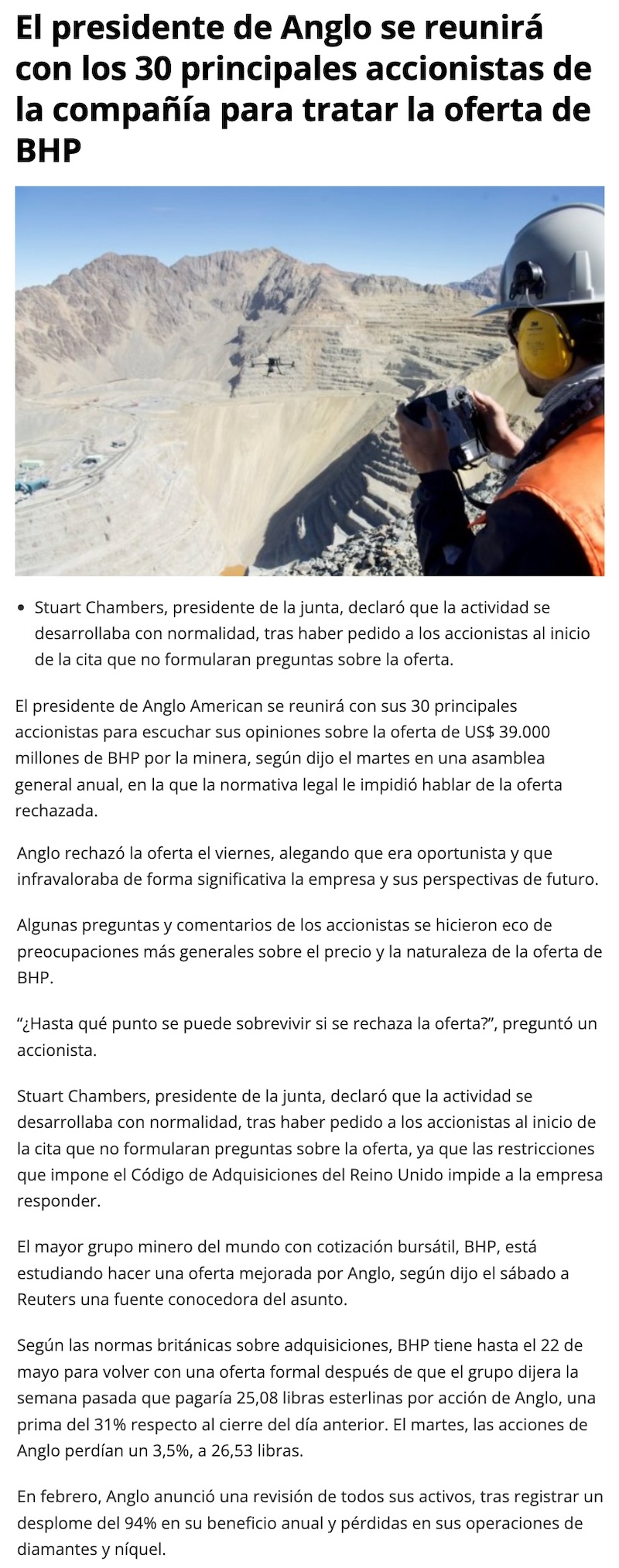 El presidente de Anglo se reunirá con los 30 principales accionistas de la compañía para tratar la oferta de BHP

3M

• Stuart Chambers, presidente de la junta, declaró que la actividad se desarrollaba con normalidad, tras haber pedido a los accionistas al inicio de la cita que no formularan preguntas sobre la oferta.

El presidente de Anglo American se reunirá con sus 30 principales accionistas para escuchar sus opiniones sobre la oferta de US$ 39.000 millones de BHP por la minera, según dijo el martes en una asamblea general anual, en la que la normativa legal le impidió hablar de la oferta rechazada.

Anglo rechazó la oferta el viernes, alegando que era oportunista y que infravaloraba de forma significativa la empresa y sus perspectivas de futuro.

Algunas preguntas y comentarios de los accionistas se hicieron eco de preocupaciones más generales sobre el precio y la naturaleza de la oferta de BHP.

“¿Hasta qué punto se puede sobrevivir si se rechaza la oferta?”, preguntó un accionista.

Stuart Chambers, presidente de la junta, declaró que la actividad se desarrollaba con normalidad, tras haber pedido a los accionistas al inicio de la cita que no formularan preguntas sobre la oferta, ya que las restricciones que impone el Código de Adquisiciones del Reino Unido impide a la empresa responder.

El mayor grupo minero del mundo con cotización bursátil, BHP, está estudiando hacer una oferta mejorada por Anglo, según dijo el sábado a Reuters una fuente conocedora del asunto.

Según las normas británicas sobre adquisiciones, BHP tiene hasta el 22 de mayo para volver con una oferta formal después de que el grupo dijera la semana pasada que pagaría 25,08 libras esterlinas por acción de Anglo, una prima del 31% respecto al cierre del día anterior. El martes, las acciones de Anglo perdían un 3,5%, a 26,53 libras.

En febrero, Anglo anunció una revisión de todos sus activos, tras registrar un desplome del 94% en su beneficio anual y pérdidas en sus operaciones de diamantes y níquel.